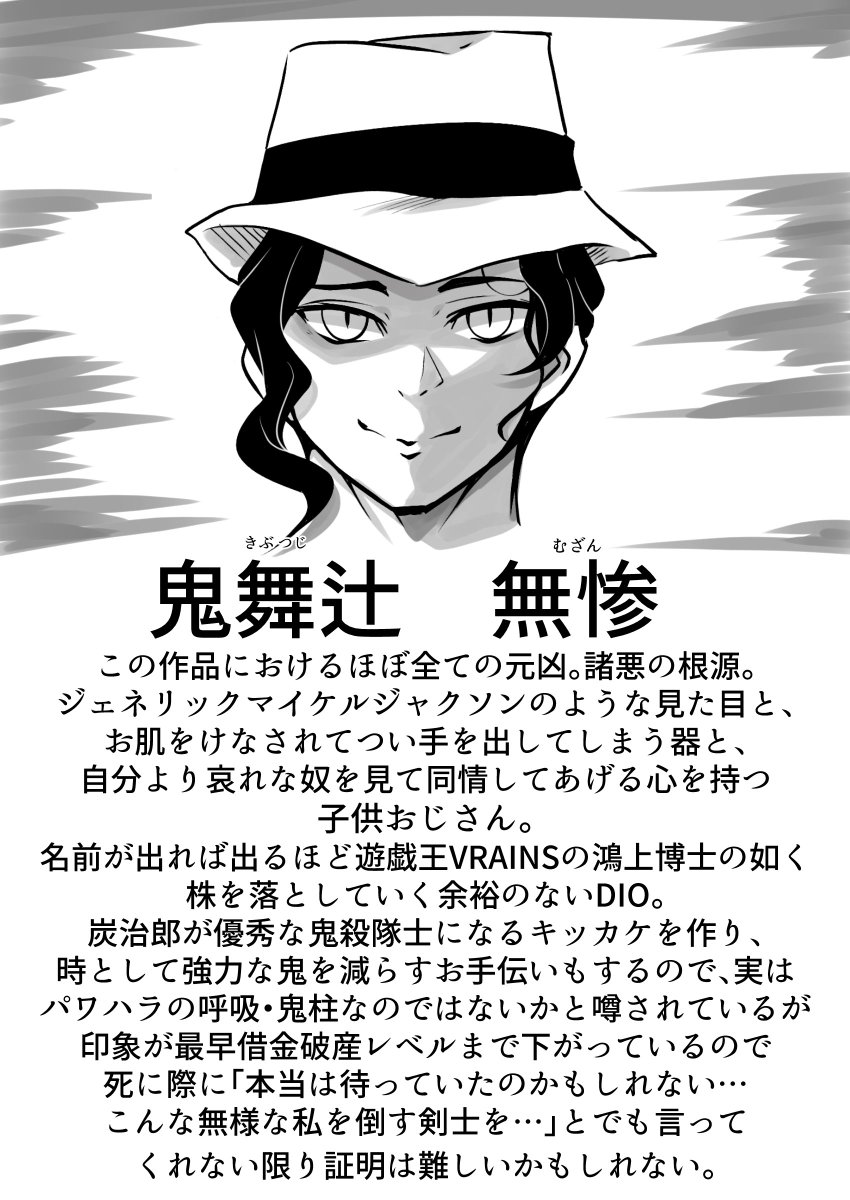 きぶつじ　むざん
鬼舞辻　無惨

この作品におけるほぼ全ての元凶。諸悪の根源。
ジェネリックマイケルジャクソンのような見た目と、
お肌をけなされてつい手を出してしまう器と、
自分より哀れな奴を見て同情してあげる心を持つ
子供おじさん。
名前が出れば出るほど遊戯王VRAINSの鴻上博士の如く
株を落としていく余裕のないDIO。
炭治郎が優秀な鬼殺隊士になるキッカケを作り、
時として強力な鬼を減らすお手伝いもするので、実は
パワハラの呼吸・鬼柱なのではないかと噂されているが
印象が最早借金破産レベルまで下がっているので
死に際に「本当は待っていたのかもしれない…
こんな無様な私を倒す剣士を…」とでも言って
くれない限り証明は難しいかもしれない。